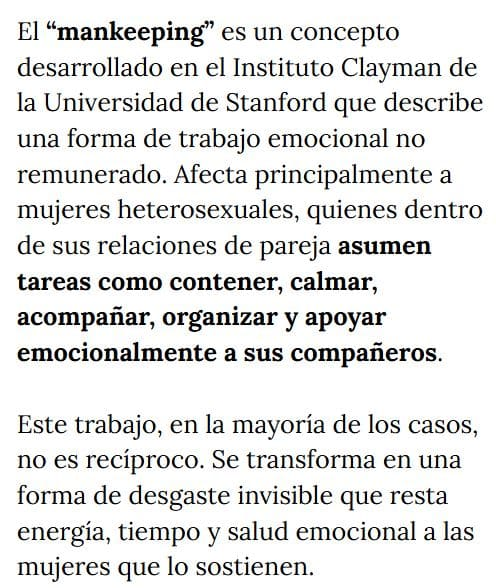 El “mankeeping” es un concepto desarrollado en el Instituto Clayman de la Universidad de Stanford que describe una forma de trabajo emocional no remunerado. Afecta principalmente a mujeres heterosexuales, quienes dentro de sus relaciones de pareja asumen tareas como contener, calmar, acompañar, organizar y apoyar emocionalmente a sus compañeros.

Este trabajo, en la mayoría de los casos, no es recíproco. Se transforma en una forma de desgaste invisible que resta energía, tiempo y salud emocional a las mujeres que lo sostienen.